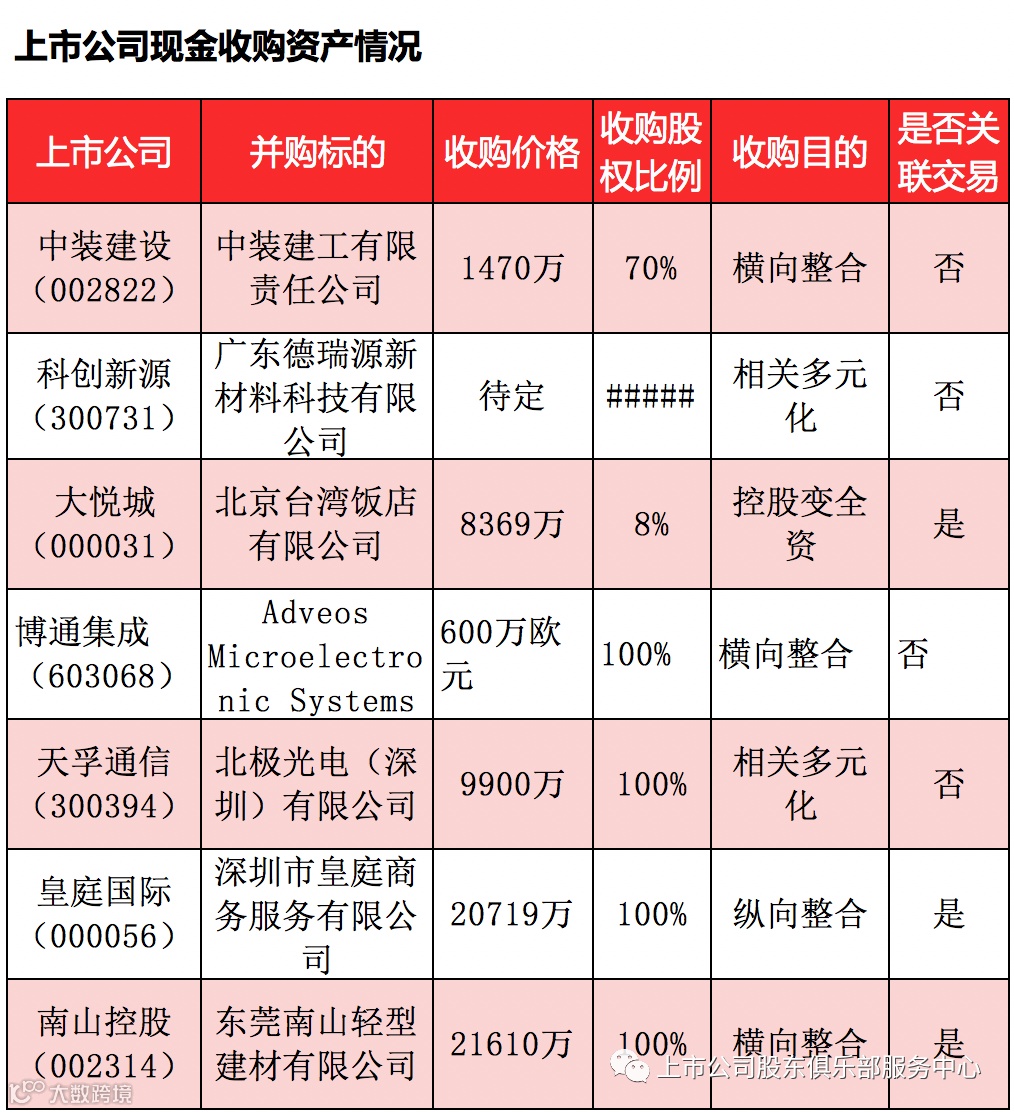 上市公司现金收购资产情况

| 上市公司 | 并购标的 | 收购价格 | 收购股权比例 | 收购目的 | 是否关联交易 |
|---|---|---|---|---|---|
| 中装建设（002822） | 中装建工有限责任公司 | 1470万 | 70% | 横向整合 | 否 |
| 科创新源（300731） | 广东德瑞源新材料科技有限公司 | 待定 | ###### | 相关多元化 | 否 |
| 大悦城（000031） | 北京台湾饭店有限公司 | 8369万 | 8% | 控股变全资 | 是 |
| 博通集成（603068） | Adveos Microelectronic Systems | 600万欧元 | 100% | 横向整合 | 否 |
| 天孚通信（300394） | 北极光电（深圳）有限公司 | 9900万 | 100% | 相关多元化 | 否 |
| 皇庭国际（000056） | 深圳市皇庭商务服务有限公司 | 20719万 | 100% | 纵向整合 | 是 |
| 南山控股（002314） | 东莞南山轻型建材有限公司 | 21610万 | 100% | 横向整合 | 是 |

上市公司股东俱乐部服务中心

大数跨境